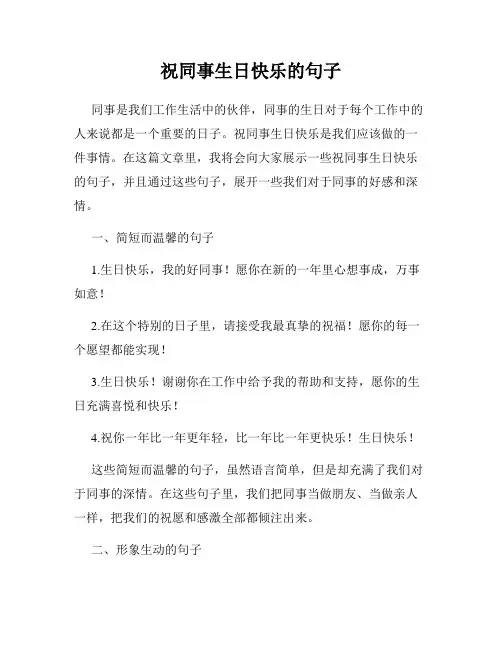 祝同事生日快乐的句子

同事是我们工作生活中的伙伴，同事的生日对于每个工作中的人来说都是一个重要的日子。祝同事生日快乐是我们应该做的一件事情。在这篇文章里，我将会向大家展示一些祝同事生日快乐的句子，并且通过这些句子，展开一些我们对于同事的好感和深情。

一、简短而温馨的句子

1.生日快乐，我的好同事！愿你在新的一年里心想事成，万事如意！

2.在这个特别的日子里，请接受我最真挚的祝福！愿你的每一个愿望都能实现！

3.生日快乐！谢谢你在工作中给予我的帮助和支持，愿你的生日充满喜悦和快乐！

4.祝你一年比一年更年轻，比一年比一年更快乐！生日快乐！

这些简短而温馨的句子，虽然语言简单，但是却充满了我们对于同事的深情。在这些句子里，我们把同事当做朋友、当做亲人一样，把我们的祝愿和感激全部都倾注出来。

二、形象生动的句子